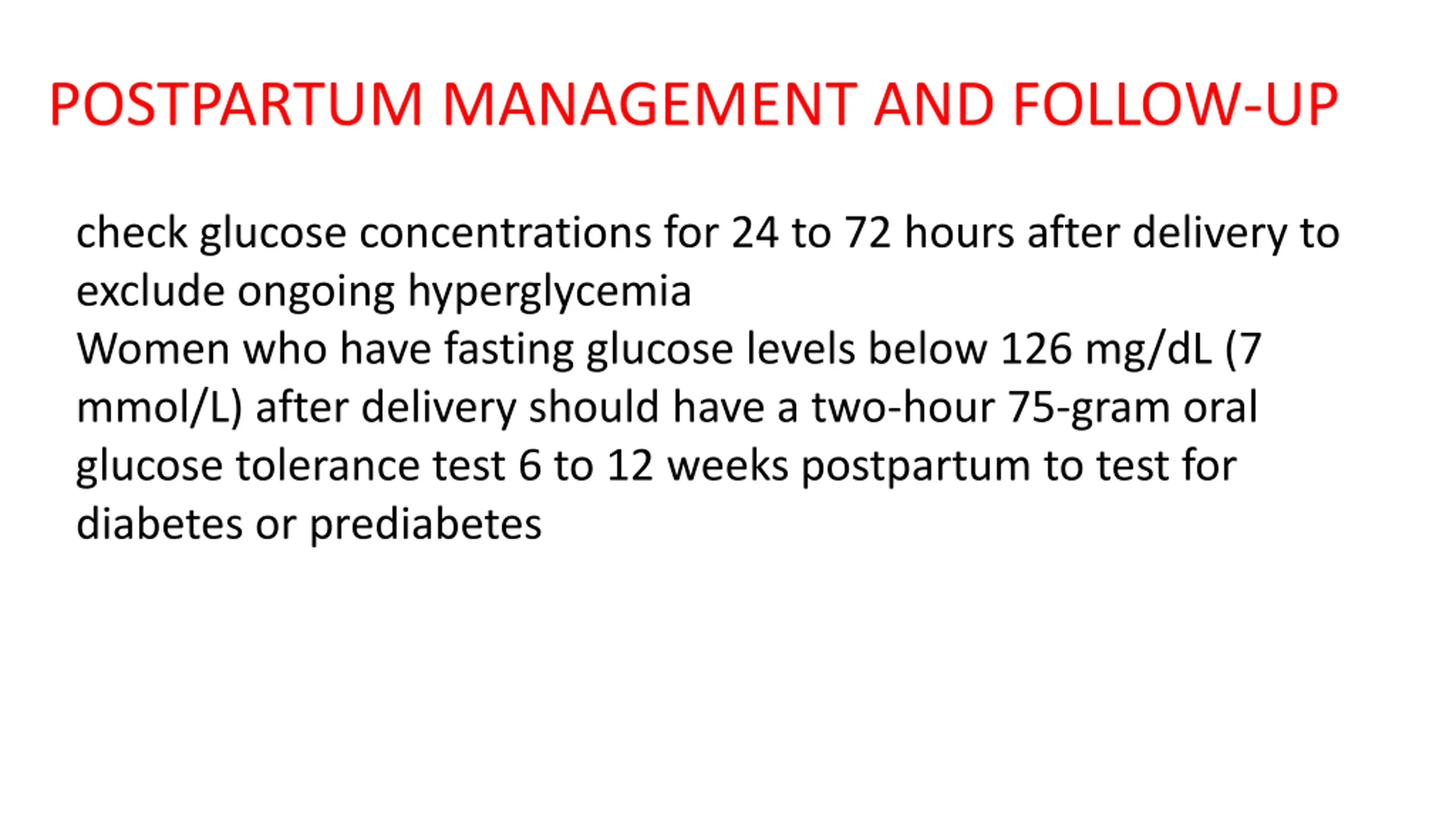 POSTPARTUM MANAGEMENT AND FOLLOW-UP

check glucose concentrations for 24 to 72 hours after delivery to exclude ongoing hyperglycemia

Women who have fasting glucose levels below 126 mg/dL (7 mmol/L) after delivery should have a two-hour 75-gram oral glucose tolerance test 6 to 12 weeks postpartum to test for diabetes or prediabetes